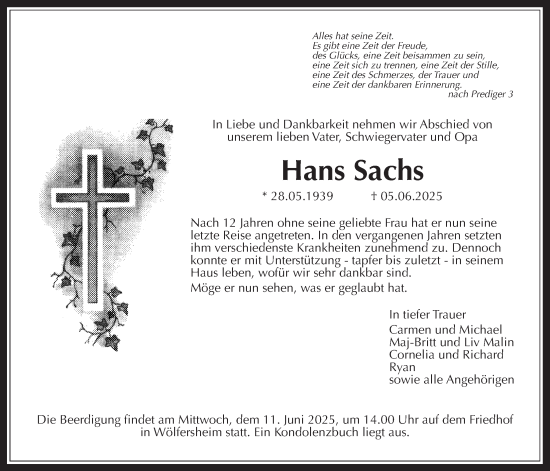 Alles hat seine Zeit.
Es gibt eine Zeit der Freude,
des Glücks, eine Zeit beisammen zu sein,
eine Zeit sich zu trennen, eine Zeit der Stille,
eine Zeit des Schmerzes, der Trauer und
eine Zeit der dankbaren Erinnerung.
nach Prediger 3

In Liebe und Dankbarkeit nehmen wir Abschied von unserem lieben Vater, Schwiegervater und Opa

Hans Sachs

* 28.05.1939 † 05.06.2025

Nach 12 Jahren ohne seine geliebte Frau hat er nun seine letzte Reise angetreten. In den vergangenen Jahren setzten ihm verschiedenste Krankheiten zunehmend zu. Dennoch konnte er mit Unterstützung - tapfer bis zuletzt - in seinem Haus leben, wofür wir sehr dankbar sind.
Möge er nun sehen, was er geglaubt hat.

In tiefer Trauer
Carmen und Michael
Maj-Britt und Liv Malin
Cornelia und Richard
Ryan
sowie alle Angehörigen

Die Beerdigung findet am Mittwoch, dem 11. Juni 2025, um 14.00 Uhr auf dem Friedhof in Wölfersheim statt. Ein Kondolenzbuch liegt aus.